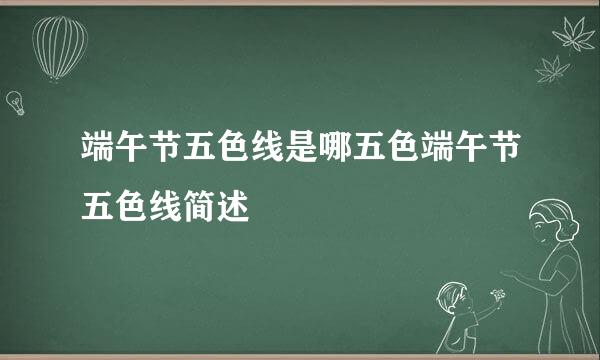 端午节五色线是哪五色端午节五色线简述